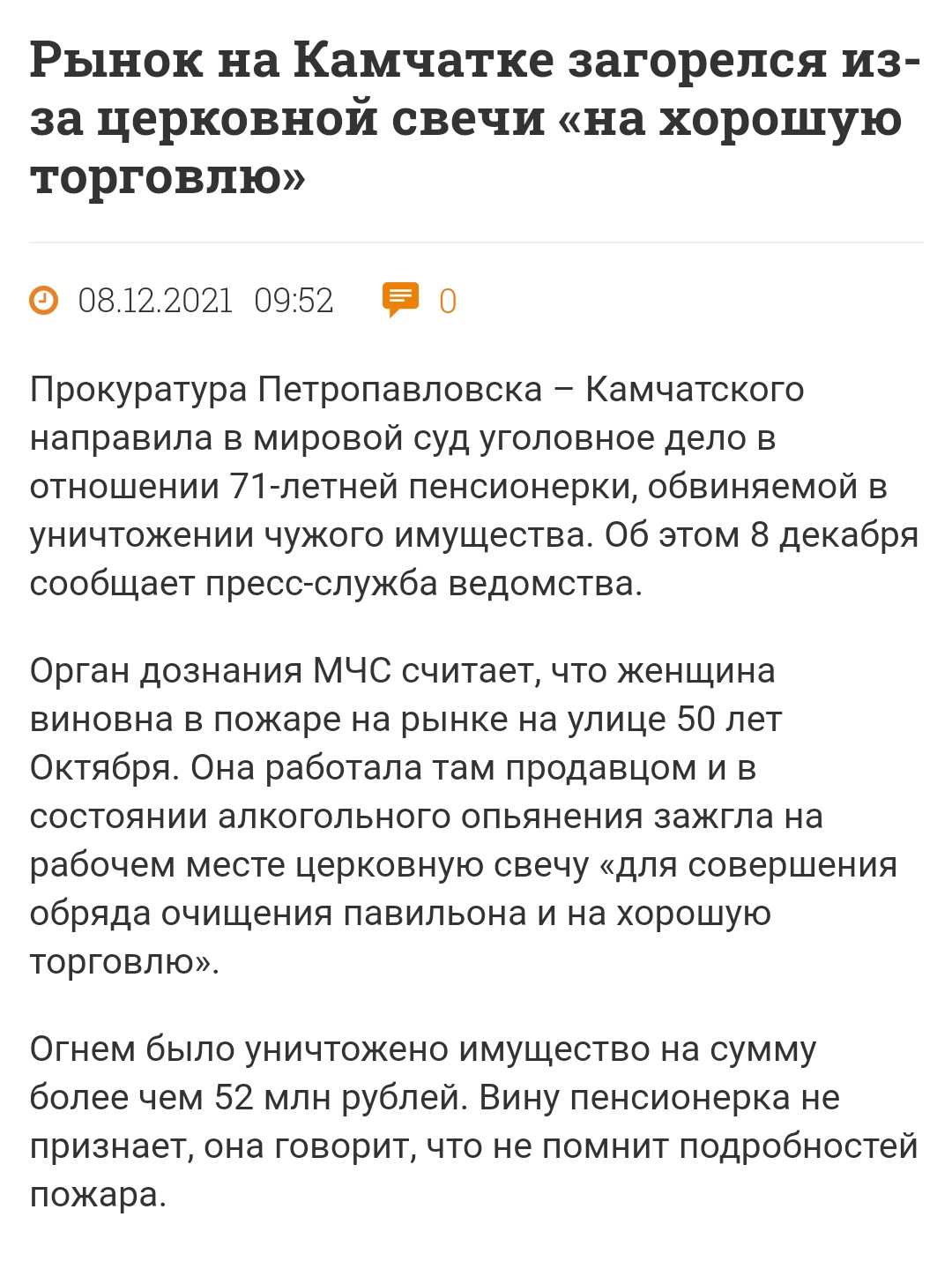 Рынок на Камчатке загорелся из-за церковной свечи «на хорошую торговлю»

08.12.2021 09:52 0

Прокуратура Петропавловска – Камчатского направила в мировой суд уголовное дело в отношении 71-летней пенсионерки, обвиняемой в уничтожении чужого имущества. Об этом 8 декабря сообщает пресс-служба ведомства.

Орган дознания МЧС считает, что женщина виновна в пожаре на рынке на улице 50 лет Октября. Она работала там продавцом и в состоянии алкогольного опьянения зажгла на рабочем месте церковную свечу «для совершения обряда очищения павильона и на хорошую торговлю».

Огнем было уничтожено имущество на сумму более чем 52 млн рублей. Вину пенсионерка не признает, она говорит, что не помнит подробностей пожара.